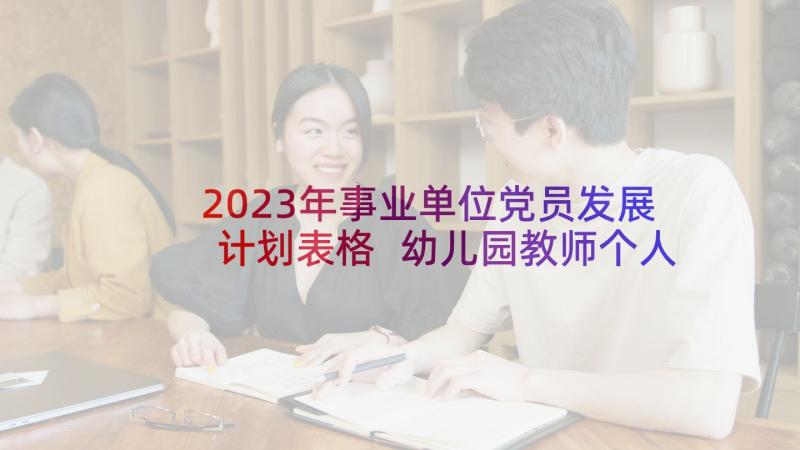 2023年事业单位党员发展计划表格 幼儿园教师个人